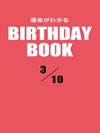 運命がわかる
BIRTHDAY BOOK
3/10